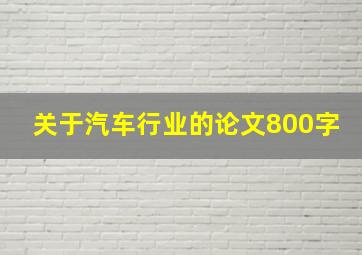 关于汽车行业的论文800字